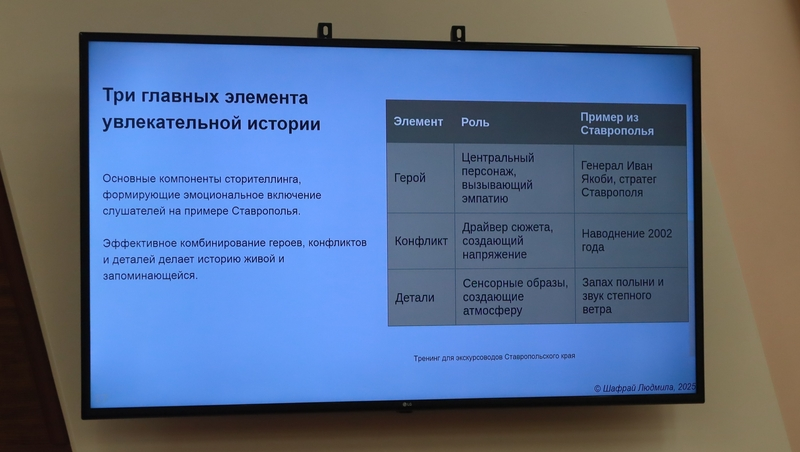 Три главных элемента увлекательной истории

Основные компоненты сторителлинга, формирующие эмоциональное включение слушателей на примере Ставрополья.

Эффективное комбинирование героев, конфликтов и деталей делает историю живой и запоминающейся.

| Элемент | Роль | Пример из Ставрополья |
|---|---|---|
| Герой | Центральный персонаж, вызывающий эмпатию | Генерал Иван Якоби, стратег Ставрополя |
| Конфликт | Драйвер сюжета, создающий напряжение | Наводнение 2002 года |
| Детали | Сенсорные образы, создающие атмосферу | Запах полыни и звук степного ветра |

Тренинг для экскурсоводов Ставропольского края

© Шафрай Людмила, 2025

LG